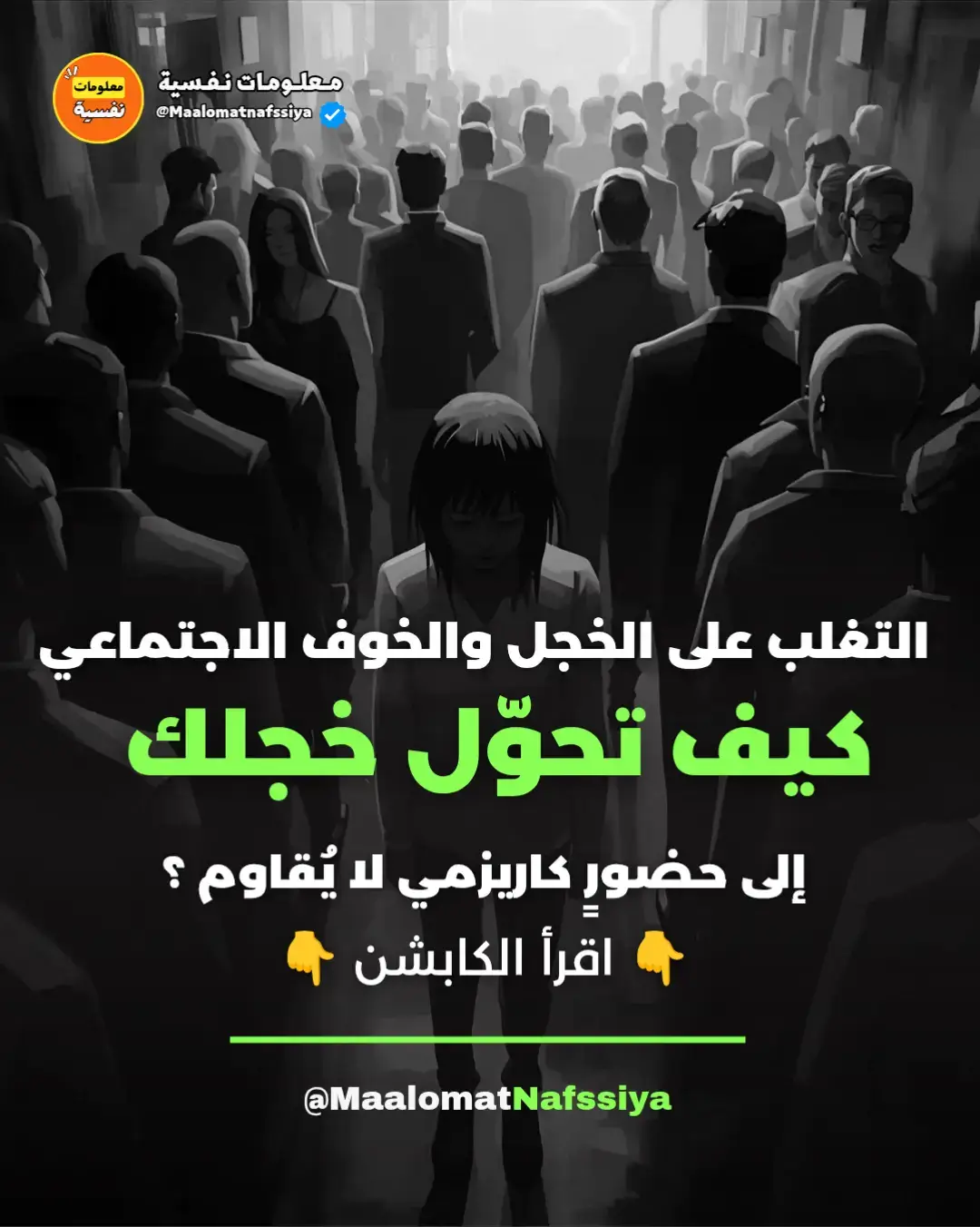 معلومات نفسية
معلومات نفسية
@Maalomatnafssiya

التغلب على الخجل والخوف الاجتماعي

كيف تحوّل خجلك

إلى حضورٍ كاريزمي لا يُقاوم ؟

👇 اقرأ الكابشن 👇

@MaalomatNafssiya